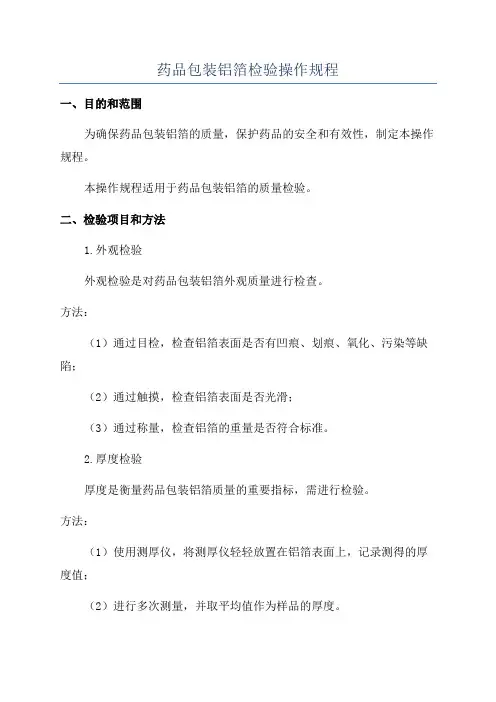 药品包装铝箔检验操作规程

一、目的和范围

为确保药品包装铝箔的质量，保护药品的安全和有效性，制定本操作规程。

本操作规程适用于药品包装铝箔的质量检验。

二、检验项目和方法

1.外观检验

外观检验是对药品包装铝箔外观质量进行检查。

方法：

（1）通过目检，检查铝箔表面是否有凹痕、划痕、氧化、污染等缺陷；

（2）通过触摸，检查铝箔表面是否光滑；

（3）通过称量，检查铝箔的重量是否符合标准。

2.厚度检验

厚度是衡量药品包装铝箔质量的重要指标，需进行检验。

方法：

（1）使用测厚仪，将测厚仪轻轻放置在铝箔表面上，记录测得的厚度值；

（2）进行多次测量，并取平均值作为样品的厚度。